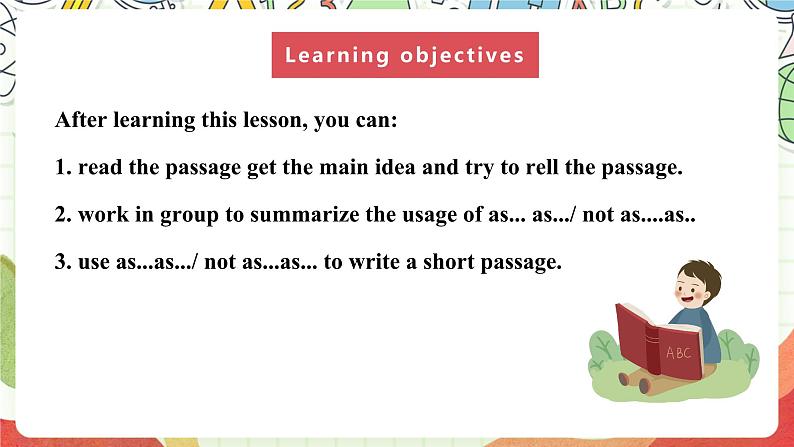 Learning objectives

After learning this lesson, you can:

1. read the passage get the main idea and try to rell the passage.

2. work in group to summarize the usage of as... as.../ not as....as..

3. use as...as.../ not as...as... to write a short passage.

ABC